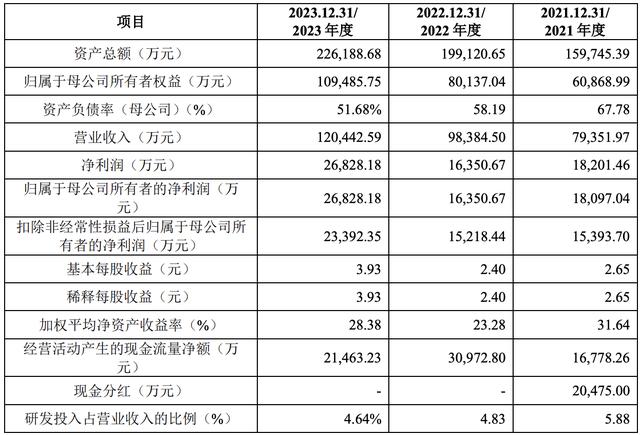 | 项目 | 2023.12.31/ 2023 年度 | 2022.12.31/ 2022 年度 | 2021.12.31/ 2021 年度 |
|---|---|---|---|
| 资产总额（万元） | 226,188.68 | 199,120.65 | 159,745.39 |
| 归属于母公司所有者权益（万元） | 109,485.75 | 80,137.04 | 60,868.99 |
| 资产负债率（母公司）（%） | 51.68% | 58.19 | 67.78 |
| 营业收入（万元） | 120,442.59 | 98,384.50 | 79,351.97 |
| 净利润（万元） | 26,828.18 | 16,350.67 | 18,201.46 |
| 归属于母公司所有者的净利润（万元） | 26,828.18 | 16,350.67 | 18,097.04 |
| 扣除非经常性损益后归属于母公司所有者的净利润（万元） | 23,392.35 | 15,218.44 | 15,393.70 |
| 基本每股收益（元） | 3.93 | 2.40 | 2.65 |
| 稀释每股收益（元） | 3.93 | 2.40 | 2.65 |
| 加权平均净资产收益率（%） | 28.38 | 23.28 | 31.64 |
| 经营活动产生的现金流量净额（万元） | 21,463.23 | 30,972.80 | 16,778.26 |
| 现金分红（万元） | - | - | 20,475.00 |
| 研发投入占营业收入的比例（%） | 4.64% | 4.83 | 5.88 |